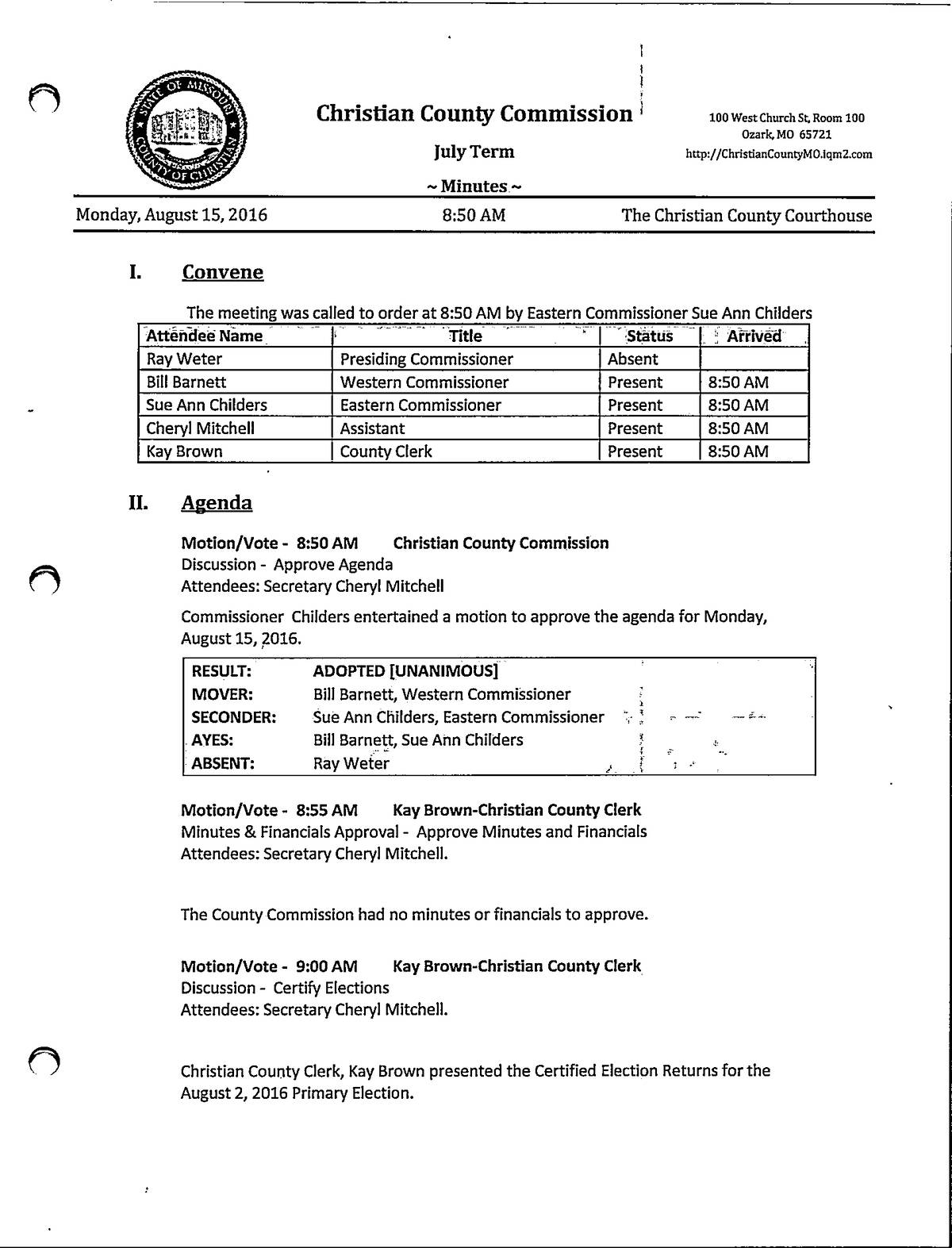 STATE OF MISSOURI COUNTY OF CHRISTIAN

Christian County Commission

July Term

~ Minutes ~

100 West Church St, Room 100
Ozark, MO 65721
http://ChristianCountyMO.iqm2.com

Monday, August 15, 2016 8:50 AM The Christian County Courthouse

I. Convene

The meeting was called to order at 8:50 AM by Eastern Commissioner Sue Ann Childers

| Attendee Name | Title | Status | Arrived |
|---|---|---|---|
| Ray Weter | Presiding Commissioner | Absent | |
| Bill Barnett | Western Commissioner | Present | 8:50 AM |
| Sue Ann Childers | Eastern Commissioner | Present | 8:50 AM |
| Cheryl Mitchell | Assistant | Present | 8:50 AM |
| Kay Brown | County Clerk | Present | 8:50 AM |

II. Agenda

Motion/Vote - 8:50 AM Christian County Commission
Discussion - Approve Agenda
Attendees: Secretary Cheryl Mitchell

Commissioner Childers entertained a motion to approve the agenda for Monday, August 15, 2016.

| RESULT: | ADOPTED [UNANIMOUS] |
|---|---|
| MOVER: | Bill Barnett, Western Commissioner |
| SECONDER: | Sue Ann Childers, Eastern Commissioner |
| AYES: | Bill Barnett, Sue Ann Childers |
| ABSENT: | Ray Weter |

Motion/Vote - 8:55 AM Kay Brown-Christian County Clerk
Minutes & Financials Approval - Approve Minutes and Financials
Attendees: Secretary Cheryl Mitchell.

The County Commission had no minutes or financials to approve.

Motion/Vote - 9:00 AM Kay Brown-Christian County Clerk
Discussion - Certify Elections
Attendees: Secretary Cheryl Mitchell.

Christian County Clerk, Kay Brown presented the Certified Election Returns for the August 2, 2016 Primary Election.